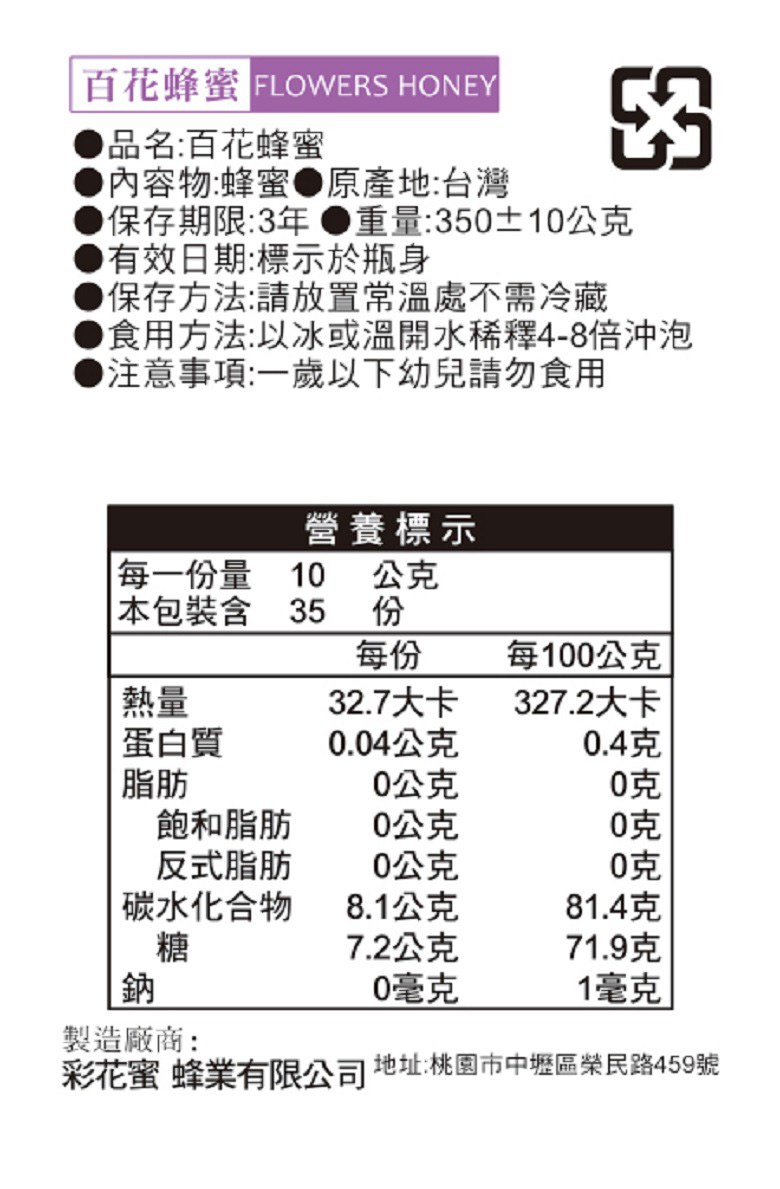 百花蜂蜜 FLOWERS HONEY

●品名:百花蜂蜜
●內容物:蜂蜜●原產地:台灣
●保存期限:3年 ●重量:350±10公克
●有效日期:標示於瓶身
●保存方法:請放置常溫處不需冷藏
●食用方法:以冰或溫開水稀釋4-8倍沖泡
●注意事項:一歲以下幼兒請勿食用

營養標示

每一份量 10 公克
本包裝含 35 份

| | 每份 | 每100公克 |
|---|---|---|
| 熱量 | 32.7大卡 | 327.2大卡 |
| 蛋白質 | 0.04公克 | 0.4克 |
| 脂肪 | 0公克 | 0克 |
| 飽和脂肪 | 0公克 | 0克 |
| 反式脂肪 | 0公克 | 0克 |
| 碳水化合物 | 8.1公克 | 81.4克 |
| 糖 | 7.2公克 | 71.9克 |
| 鈉 | 0毫克 | 1毫克 |

製造廠商:
彩花蜜 蜂業有限公司 地址:桃園市中壢區榮民路459號